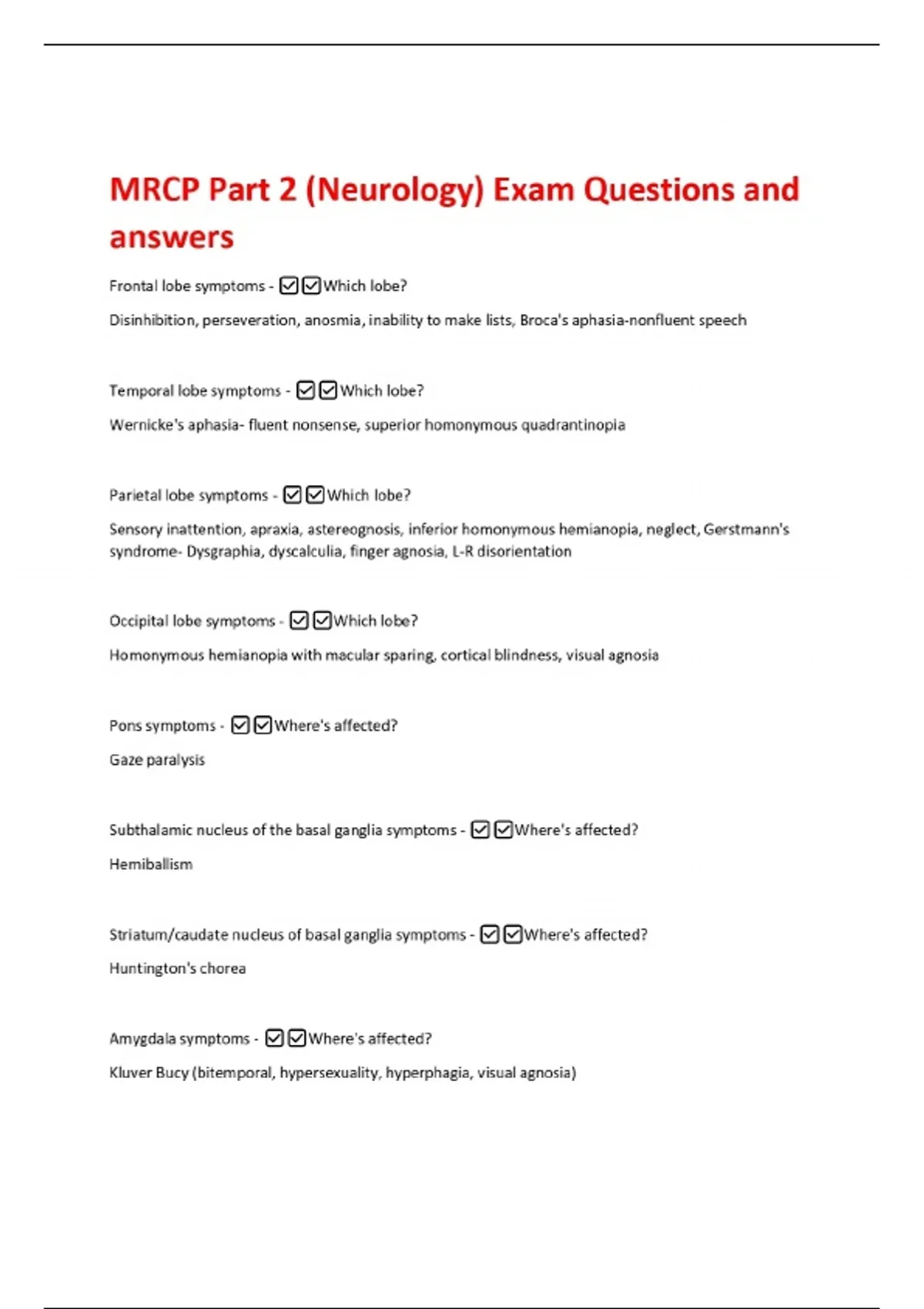 MRCP Part 2 (Neurology) Exam Questions and answers

Frontal lobe symptoms - ☑☑Which lobe?

Disinhibition, perseveration, anosmia, inability to make lists, Broca's aphasia-nonfluent speech

Temporal lobe symptoms - ☑☑Which lobe?

Wernicke's aphasia- fluent nonsense, superior homonymous quadrantinopia

Parietal lobe symptoms - ☑☑Which lobe?

Sensory inattention, apraxia, astereognosis, inferior homonymous hemianopia, neglect, Gerstmann's syndrome- Dysgraphia, dyscalculia, finger agnosia, L-R disorientation

Occipital lobe symptoms - ☑☑Which lobe?

Homonymous hemianopia with macular sparing, cortical blindness, visual agnosia

Pons symptoms - ☑☑Where's affected?

Gaze paralysis

Subthalamic nucleus of the basal ganglia symptoms - ☑☑Where's affected?

Hemiballism

Striatum/caudate nucleus of basal ganglia symptoms - ☑☑Where's affected?

Huntington's chorea

Amygdala symptoms - ☑☑Where's affected?

Kluver Bucy (bitemporal, hypersexuality, hyperphagia, visual agnosia)